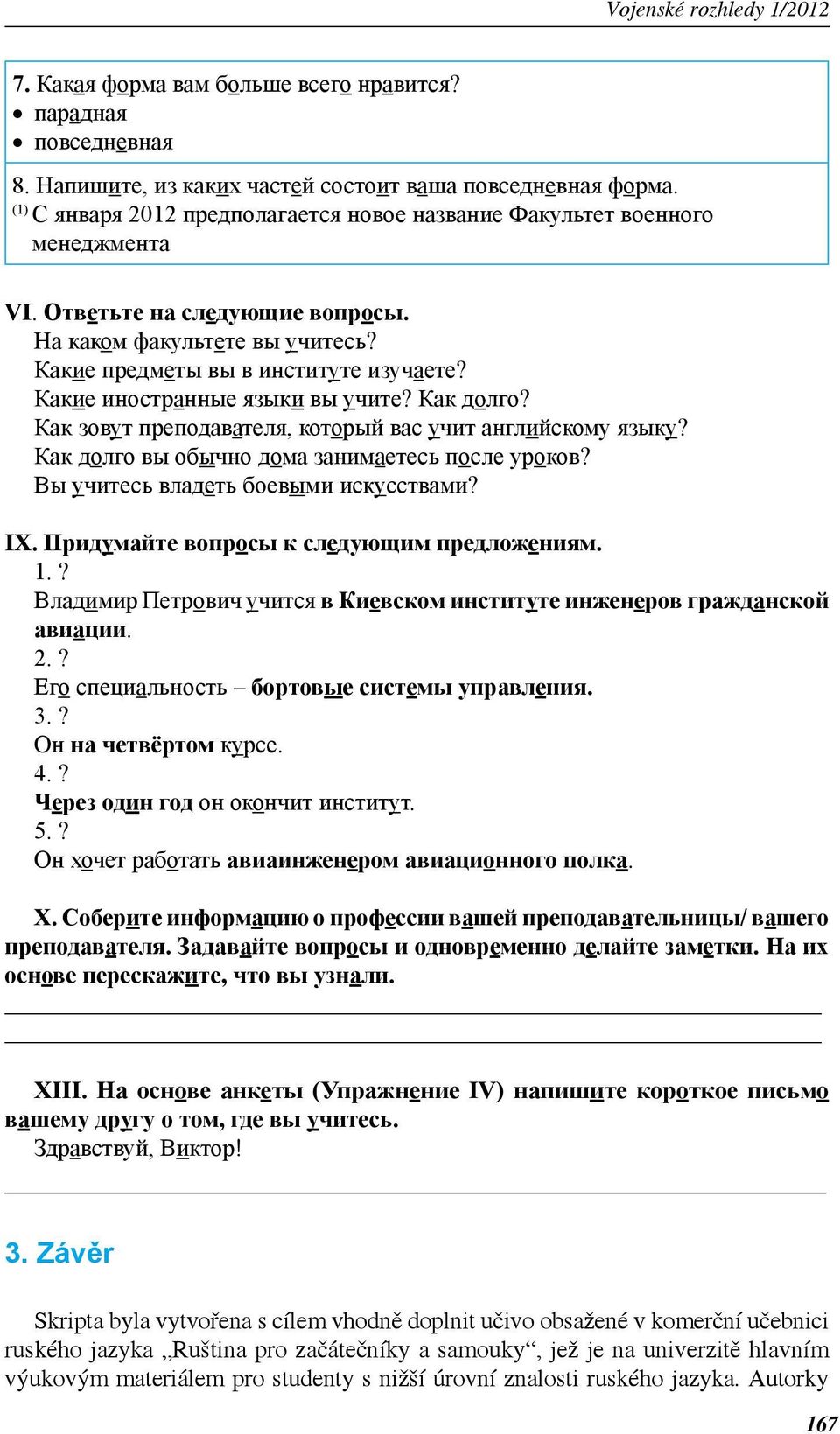 Vojenské rozhledy 1/2012

7. Какая форма вам больше всего нравится?
• парадная
• повседневная

8. Напишите, из каких частей состоит ваша повседневная форма.
$^{(1)}$ С января 2012 предполагается новое название Факультет военного менеджмента

VI. Ответьте на следующие вопросы.
На каком факультете вы учитесь?
Какие предметы вы в институте изучаете?
Какие иностранные языки вы учите? Как долго?
Как зовут преподавателя, который вас учит английскому языку?
Как долго вы обычно дома занимаетесь после уроков?
Вы учитесь владеть боевыми искусствами?

IX. Придумайте вопросы к следующим предложениям.
1. ?
Владимир Петрович учится в Киевском институте инженеров гражданской авиации.
2. ?
Его специальность – бортовые системы управления.
3. ?
Он на четвёртом курсе.
4. ?
Через один год он окончит институт.
5. ?
Он хочет работать авиаинженером авиационного полка.

X. Соберите информацию о профессии вашей преподавательницы/ вашего преподавателя. Задавайте вопросы и одновременно делайте заметки. На их основе перескажите, что вы узнали.

XIII. На основе анкеты (Упражнение IV) напишите короткое письмо вашему другу о том, где вы учитесь.
Здравствуй, Виктор!

3. Závěr

Skripta byla vytvořena s cílem vhodně doplnit učivo obsažené v komerční učebnici ruského jazyka „Ruština pro začátečníky a samouky“, jež je na univerzitě hlavním výukovým materiálem pro studenty s nižší úrovní znalosti ruského jazyka. Autorky

167